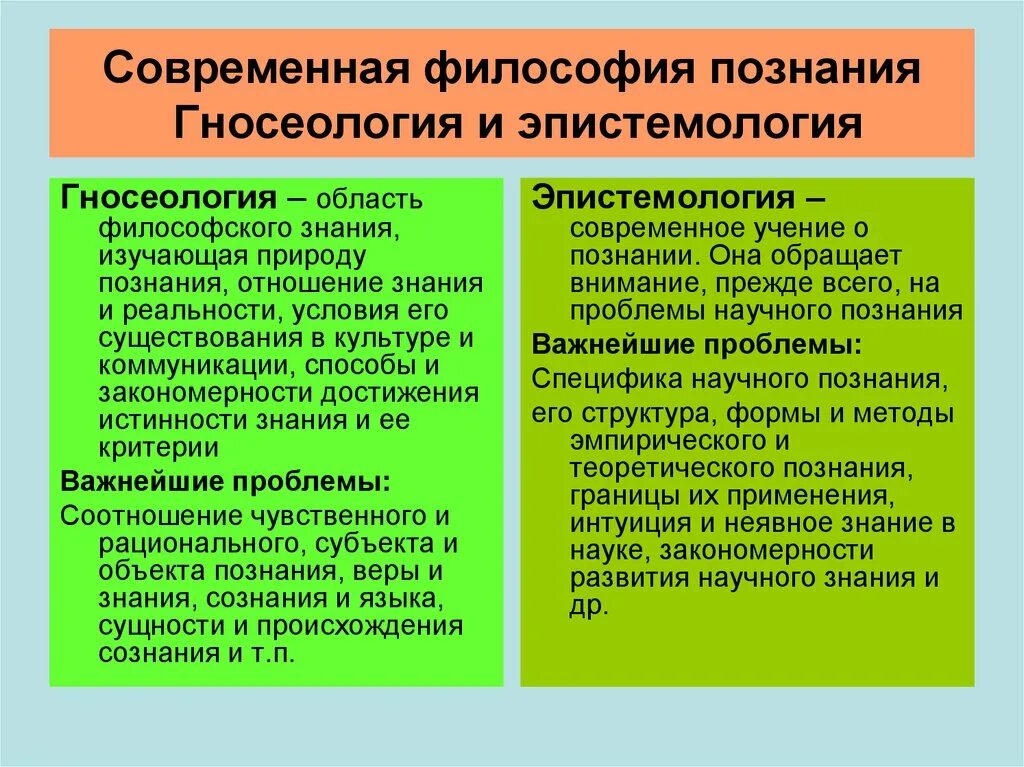 Современная философия познания Гносеология и эпистемология

Гносеология – область философского знания, изучающая природу познания, отношение знания и реальности, условия его существования в культуре и коммуникации, способы и закономерности достижения истинности знания и ее критерии

Важнейшие проблемы:

Соотношение чувственного и рационального, субъекта и объекта познания, веры и знания, сознания и языка, сущности и происхождения сознания и т.п.

Эпистемология – современное учение о познании. Она обращает внимание, прежде всего, на проблемы научного познания

Важнейшие проблемы:

Специфика научного познания,

его структура, формы и методы эмпирического и теоретического познания, границы их применения, интуиция и неявное знание в науке, закономерности развития научного знания и др.